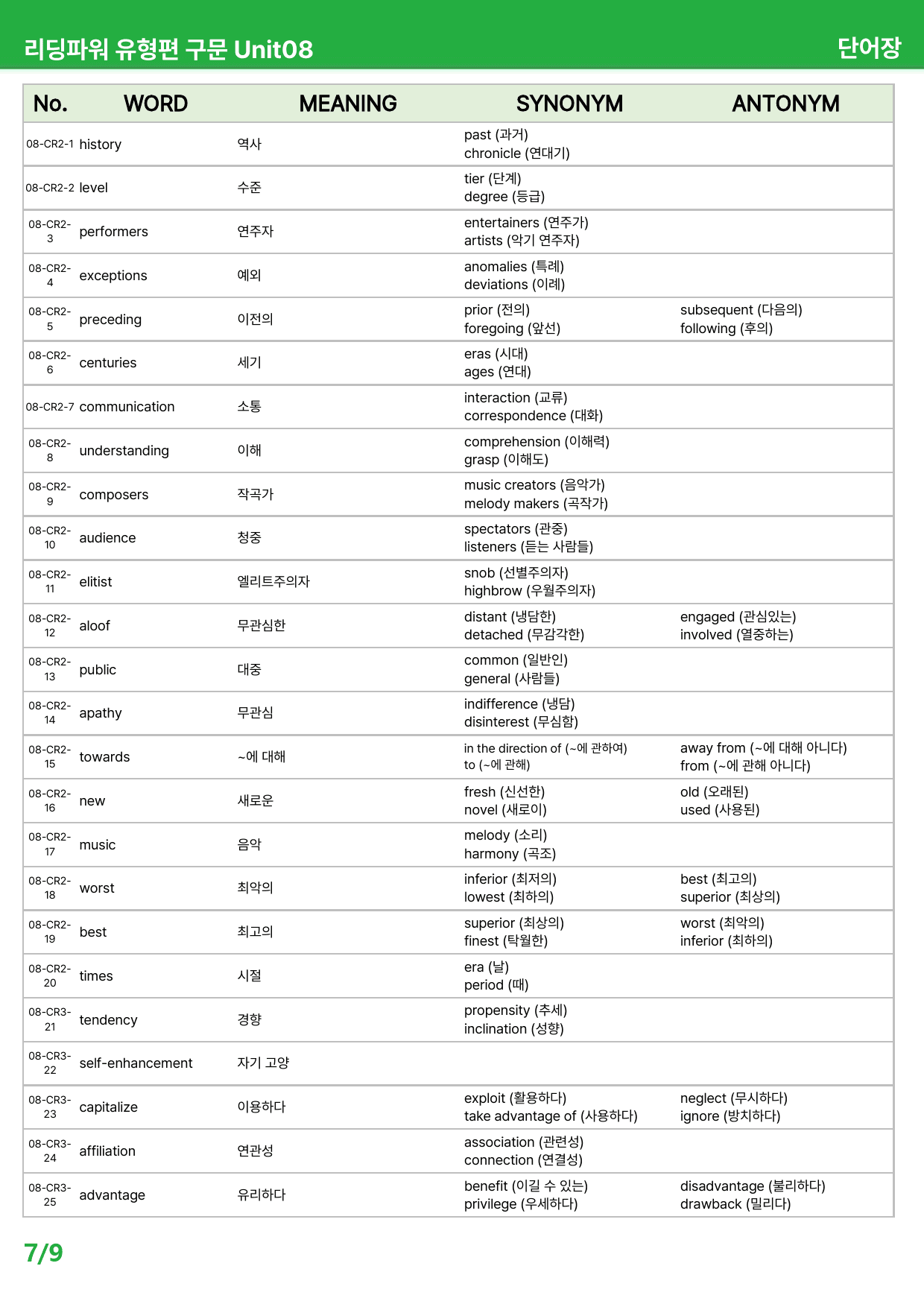 리딩파워 유형편 구문 Unit08

단어장

| No. | WORD | MEANING | SYNONYM | ANTONYM |
|---|---|---|---|---|
| 08-CR2-1 | history | 역사 | past (과거) chronicle (연대기) | |
| 08-CR2-2 | level | 수준 | tier (단계) degree (등급) | |
| 08-CR2-3 | performers | 연주자 | entertainers (연주가) artists (악기 연주자) | |
| 08-CR2-4 | exceptions | 예외 | anomalies (특례) deviations (이례) | |
| 08-CR2-5 | preceding | 이전의 | prior (전의) foregoing (앞선) | subsequent (다음의) following (후의) |
| 08-CR2-6 | centuries | 세기 | eras (시대) ages (연대) | |
| 08-CR2-7 | communication | 소통 | interaction (교류) correspondence (대화) | |
| 08-CR2-8 | understanding | 이해 | comprehension (이해력) grasp (이해도) | |
| 08-CR2-9 | composers | 작곡가 | music creators (음악가) melody makers (곡작가) | |
| 08-CR2-10 | audience | 청중 | spectators (관중) listeners (듣는 사람들) | |
| 08-CR2-11 | elitist | 엘리트주의자 | snob (선별주의자) highbrow (우월주의자) | |
| 08-CR2-12 | aloof | 무관심한 | distant (냉담한) detached (무감각한) | engaged (관심있는) involved (열중하는) |
| 08-CR2-13 | public | 대중 | common (일반인) general (사람들) | |
| 08-CR2-14 | apathy | 무관심 | indifference (냉담) disinterest (무심함) | |
| 08-CR2-15 | towards | ~에 대해 | in the direction of (~에 관하여) to (~에 관해) | away from (~에 대해 아니다) from (~에 관해 아니다) |
| 08-CR2-16 | new | 새로운 | fresh (신선한) novel (새로이) | old (오래된) used (사용된) |
| 08-CR2-17 | music | 음악 | melody (소리) harmony (곡조) | |
| 08-CR2-18 | worst | 최악의 | inferior (최저의) lowest (최하의) | best (최고의) superior (최상의) |
| 08-CR2-19 | best | 최고의 | superior (최상의) finest (탁월한) | worst (최악의) inferior (최하의) |
| 08-CR2-20 | times | 시절 | era (날) period (때) | |
| 08-CR3-21 | tendency | 경향 | propensity (추세) inclination (성향) | |
| 08-CR3-22 | self-enhancement | 자기 고양 | | |
| 08-CR3-23 | capitalize | 이용하다 | exploit (활용하다) take advantage of (사용하다) | neglect (무시하다) ignore (방치하다) |
| 08-CR3-24 | affiliation | 연관성 | association (관련성) connection (연결성) | |
| 08-CR3-25 | advantage | 유리하다 | benefit (이길 수 있는) privilege (우세하다) | disadvantage (불리하다) drawback (밀리다) |

7/9